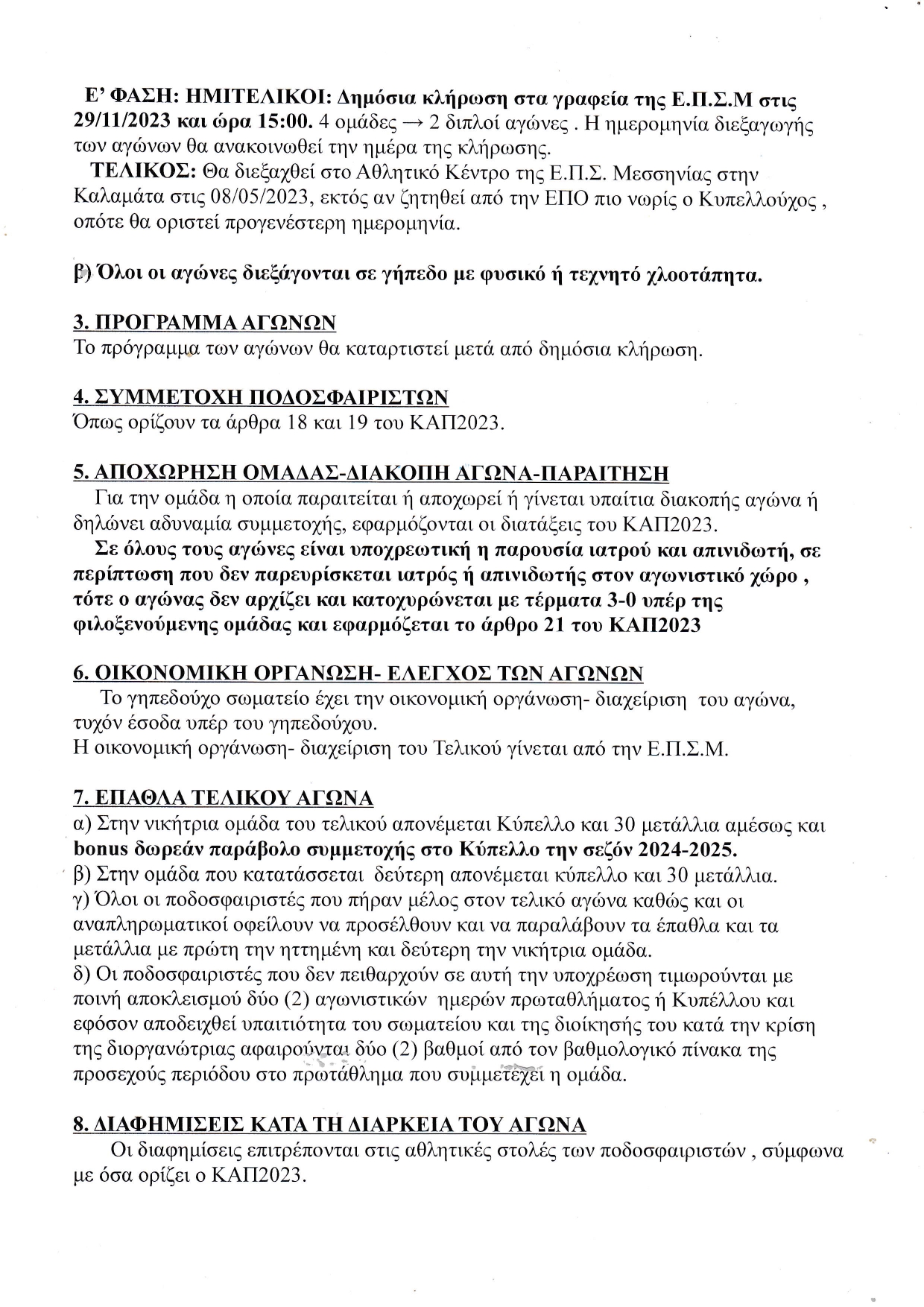 Ε' ΦΑΣΗ: ΗΜΙΤΕΛΙΚΟΙ: Δημόσια κλήρωση στα γραφεία της Ε.Π.Σ.Μ στις 29/11/2023 και ώρα 15:00. 4 ομάδες → 2 διπλοί αγώνες . Η ημερομηνία διεξαγωγής των αγώνων θα ανακοινωθεί την ημέρα της κλήρωσης.

ΤΕΛΙΚΟΣ: Θα διεξαχθεί στο Αθλητικό Κέντρο της Ε.Π.Σ. Μεσσηνίας στην Καλαμάτα στις 08/05/2023, εκτός αν ζητηθεί από την ΕΠΟ πιο νωρίς ο Κυπελλούχος , οπότε θα οριστεί προγενέστερη ημερομηνία.

β) Όλοι οι αγώνες διεξάγονται σε γήπεδο με φυσικό ή τεχνητό χλοοτάπητα.

3. ΠΡΟΓΡΑΜΜΑ ΑΓΩΝΩΝ
Το πρόγραμμα των αγώνων θα καταρτιστεί μετά από δημόσια κλήρωση.

4. ΣΥΜΜΕΤΟΧΗ ΠΟΔΟΣΦΑΙΡΙΣΤΩΝ
Όπως ορίζουν τα άρθρα 18 και 19 του ΚΑΠ2023.

5. ΑΠΟΧΩΡΗΣΗ ΟΜΑΔΑΣ-ΔΙΑΚΟΠΗ ΑΓΩΝΑ-ΠΑΡΑΙΤΗΣΗ
Για την ομάδα η οποία παραιτείται ή αποχωρεί ή γίνεται υπαίτια διακοπής αγώνα ή δηλώνει αδυναμία συμμετοχής, εφαρμόζονται οι διατάξεις του ΚΑΠ2023.
Σε όλους τους αγώνες είναι υποχρεωτική η παρουσία ιατρού και απινιδωτή, σε περίπτωση που δεν παρευρίσκεται ιατρός ή απινιδωτής στον αγωνιστικό χώρο , τότε ο αγώνας δεν αρχίζει και κατοχυρώνεται με τέρματα 3-0 υπέρ της φιλοξενούμενης ομάδας και εφαρμόζεται το άρθρο 21 του ΚΑΠ2023

6. ΟΙΚΟΝΟΜΙΚΗ ΟΡΓΑΝΩΣΗ- ΕΛΕΓΧΟΣ ΤΩΝ ΑΓΩΝΩΝ
Το γηπεδούχο σωματείο έχει την οικονομική οργάνωση- διαχείριση του αγώνα, τυχόν έσοδα υπέρ του γηπεδούχου.
Η οικονομική οργάνωση- διαχείριση του Τελικού γίνεται από την Ε.Π.Σ.Μ.

7. ΕΠΑΘΛΑ ΤΕΛΙΚΟΥ ΑΓΩΝΑ
α) Στην νικήτρια ομάδα του τελικού απονέμεται Κύπελλο και 30 μετάλλια αμέσως και bonus δωρεάν παράβολο συμμετοχής στο Κύπελλο την σεζόν 2024-2025.
β) Στην ομάδα που κατατάσσεται δεύτερη απονέμεται κύπελλο και 30 μετάλλια.
γ) Όλοι οι ποδοσφαιριστές που πήραν μέλος στον τελικό αγώνα καθώς και οι αναπληρωματικοί οφείλουν να προσέλθουν και να παραλάβουν τα έπαθλα και τα μετάλλια με πρώτη την ηττημένη και δεύτερη την νικήτρια ομάδα.
δ) Οι ποδοσφαιριστές που δεν πειθαρχούν σε αυτή την υποχρέωση τιμωρούνται με ποινή αποκλεισμού δύο (2) αγωνιστικών ημερών πρωταθλήματος ή Κυπέλλου και εφόσον αποδειχθεί υπαιτιότητα του σωματείου και της διοίκησής του κατά την κρίση της διοργανώτριας αφαιρούνται δύο (2) βαθμοί από τον βαθμολογικό πίνακα της προσεχούς περιόδου στο πρωτάθλημα που συμμετέχει η ομάδα.

8. ΔΙΑΦΗΜΙΣΕΙΣ ΚΑΤΑ ΤΗ ΔΙΑΡΚΕΙΑ ΤΟΥ ΑΓΩΝΑ
Οι διαφημίσεις επιτρέπονται στις αθλητικές στολές των ποδοσφαιριστών , σύμφωνα με όσα ορίζει ο ΚΑΠ2023.